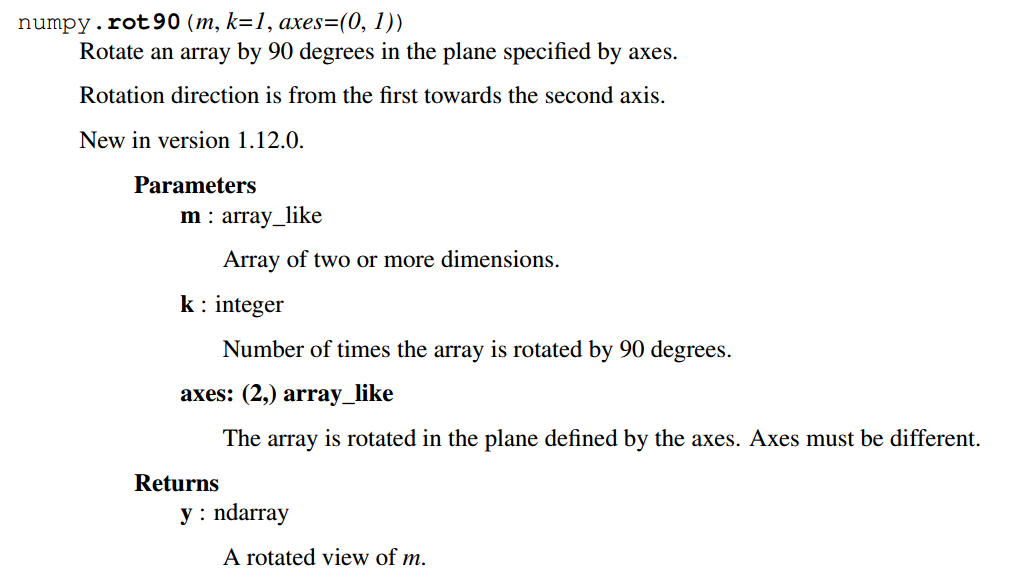 numpy.rot90(m, k=1, axes=(0, 1))

Rotate an array by 90 degrees in the plane specified by axes.

Rotation direction is from the first towards the second axis.

New in version 1.12.0.

Parameters

m : array_like

Array of two or more dimensions.

k : integer

Number of times the array is rotated by 90 degrees.

axes: (2,) array_like

The array is rotated in the plane defined by the axes. Axes must be different.

Returns

y : ndarray

A rotated view of m.